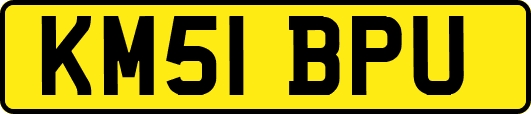 KM51 BPU